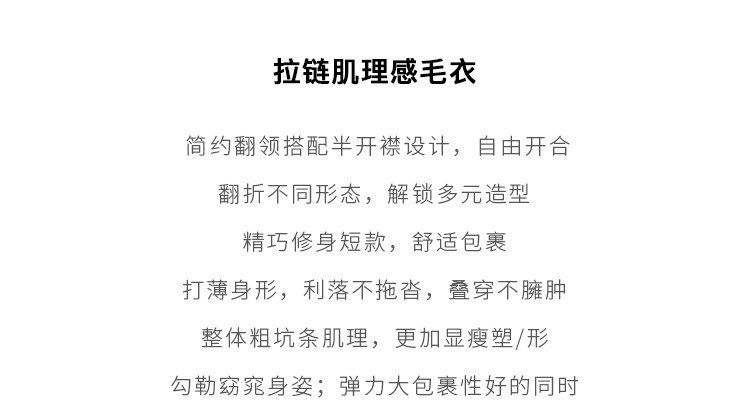 拉链肌理感毛衣

简约翻领搭配半开襟设计，自由开合

翻折不同形态，解锁多元造型

精巧修身短款，舒适包裹

打薄身形，利落不拖沓，叠穿不臃肿

整体粗坑条肌理，更加显瘦塑/形

勾勒窈窕身姿；弹力大包裹性好的同时